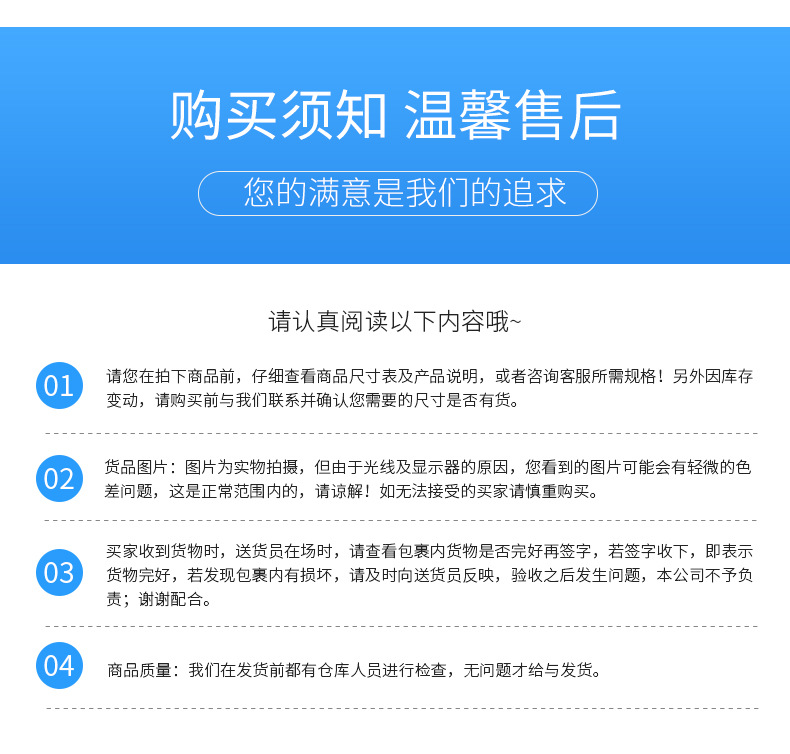 购买须知 温馨售后

您的满意是我们的追求

请认真阅读以下内容哦~

01

请您在拍下商品前，仔细查看商品尺寸表及产品说明，或者咨询客服所需规格！另外因库存变动，请购买前与我们联系并确认您需要的尺寸是否有货。

02

货品图片：图片为实物拍摄，但由于光线及显示器的原因，您看到的图片可能会有轻微的色差问题，这是正常范围内的，请谅解！如无法接受的买家请慎重购买。

03

买家收到货物时，送货员在场时，请查看包裹内货物是否完好再签字，若签字收下，即表示货物完好，若发现包裹内有损坏，请及时向送货员反映，验收之后发生问题，本公司不予负责；谢谢配合。

04

商品质量：我们在发货前都有仓库人员进行检查，无问题才给与发货。